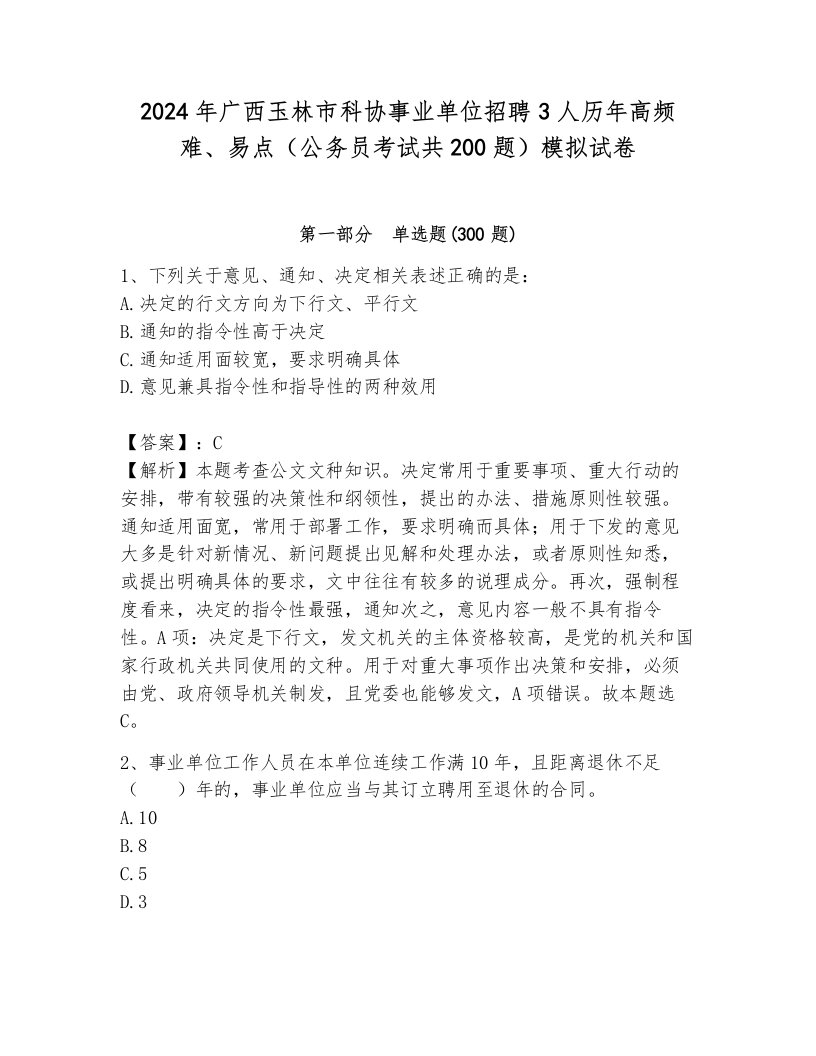 2024年广西玉林市科协事业单位招聘3人历年高频难、易点（公务员考试共200题）模拟试卷

第一部分　单选题(300题)

1、下列关于意见、通知、决定相关表述正确的是：
A.决定的行文方向为下行文、平行文
B.通知的指令性高于决定
C.通知适用面较宽，要求明确具体
D.意见兼具指令性和指导性的两种效用

【答案】：C
【解析】本题考查公文文种知识。决定常用于重要事项、重大行动的安排，带有较强的决策性和纲领性，提出的办法、措施原则性较强。通知适用面宽，常用于部署工作，要求明确而具体；用于下发的意见大多是针对新情况、新问题提出见解和处理办法，或者原则性知悉，或提出明确具体的要求，文中往往有较多的说理成分。再次，强制程度看来，决定的指令性最强，通知次之，意见内容一般不具有指令性。A项：决定是下行文，发文机关的主体资格较高，是党的机关和国家行政机关共同使用的文种。用于对重大事项作出决策和安排，必须由党、政府领导机关制发，且党委也能够发文，A项错误。故本题选C。

2、事业单位工作人员在本单位连续工作满10年，且距离退休不足（　　）年的，事业单位应当与其订立聘用至退休的合同。
A.10
B.8
C.5
D.3